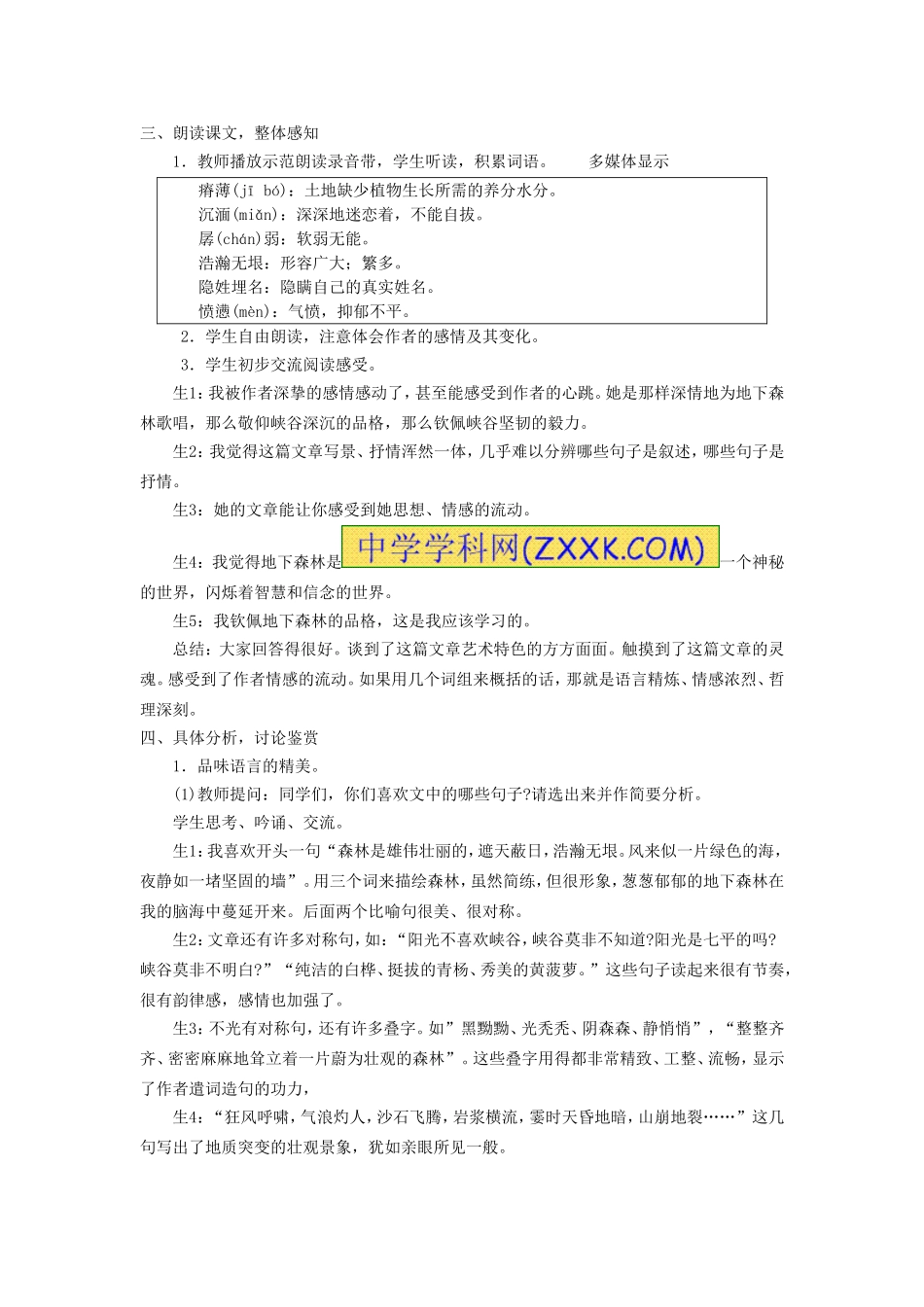 三、朗读课文，整体感知

1．教师播放示范朗读录音带，学生听读，积累词语。　　多媒体显示

瘠薄(jī bó)：土地缺少植物生长所需的养分水分。
沉湎(miǎn)：深深地迷恋着，不能自拔。
孱(chán)弱：软弱无能。
浩瀚无垠：形容广大；繁多。
隐姓埋名：隐瞒自己的真实姓名。
愤懑(mèn)：气愤，抑郁不平。

2．学生自由朗读，注意体会作者的感情及其变化。

3．学生初步交流阅读感受。

生1：我被作者深挚的感情感动了，甚至能感受到作者的心跳。她是那样深情地为地下森林歌唱，那么敬仰峡谷深沉的品格，那么钦佩峡谷坚韧的毅力。

生2：我觉得这篇文章写景、抒情浑然一体，几乎难以分辨哪些句子是叙述，哪些句子是抒情。

生3：她的文章能让你感受到她思想、情感的流动。

生4：我觉得地下森林是中学学科网(ZXXK.COM)一个神秘的世界，闪烁着智慧和信念的世界。

生5：我钦佩地下森林的品格，这是我应该学习的。

总结：大家回答得很好。谈到了这篇文章艺术特色的方方面面。触摸到了这篇文章的灵魂。感受到了作者情感的流动。如果用几个词组来概括的话，那就是语言精炼、情感浓烈、哲理深刻。

四、具体分析，讨论鉴赏

1．品味语言的精美。

(1)教师提问：同学们，你们喜欢文中的哪些句子?请选出来并作简要分析。

学生思考、吟诵、交流。

生1：我喜欢开头一句“森林是雄伟壮丽的，遮天蔽日，浩瀚无垠。风来似一片绿色的海，夜静如一堵坚固的墙”。用三个词来描绘森林，虽然简练，但很形象，葱葱郁郁的地下森林在我的脑海中蔓延开来。后面两个比喻句很美、很对称。

生2：文章还有许多对称句，如：“阳光不喜欢峡谷，峡谷莫非不知道?阳光是七平的吗?峡谷莫非不明白?”“纯洁的白桦、挺拔的青杨、秀美的黄菠萝。”这些句子读起来很有节奏，很有韵律感，感情也加强了。

生3：不光有对称句，还有许多叠字。如”黑黝黝、光秃秃、阴森森、静悄悄”，“整整齐齐、密密麻麻地耸立着一片蔚为壮观的森林”。这些叠字用得都非常精致、工整、流畅，显示了作者遣词造句的功力，

生4：“狂风呼啸，气浪灼人，沙石飞腾，岩浆横流，霎时天昏地暗，山崩地裂……”这几句写出了地质突变的壮观景象，犹如亲眼所见一般。